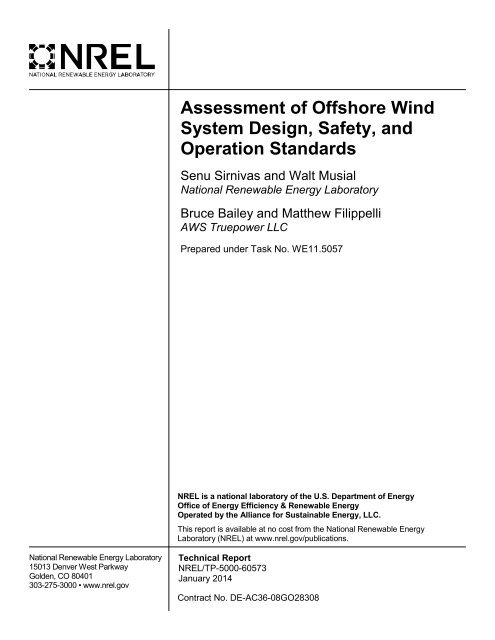 NREL
NATIONAL RENEWABLE ENERGY LABORATORY

Assessment of Offshore Wind System Design, Safety, and Operation Standards

Senu Sirnivas and Walt Musial
National Renewable Energy Laboratory

Bruce Bailey and Matthew Filippelli
AWS Truepower LLC

Prepared under Task No. WE11.5057

NREL is a national laboratory of the U.S. Department of Energy
Office of Energy Efficiency & Renewable Energy
Operated by the Alliance for Sustainable Energy, LLC.

This report is available at no cost from the National Renewable Energy Laboratory (NREL) at www.nrel.gov/publications.

National Renewable Energy Laboratory
15013 Denver West Parkway
Golden, CO 80401
303-275-3000 • www.nrel.gov

Technical Report
NREL/TP-5000-60573
January 2014

Contract No. DE-AC36-08GO28308